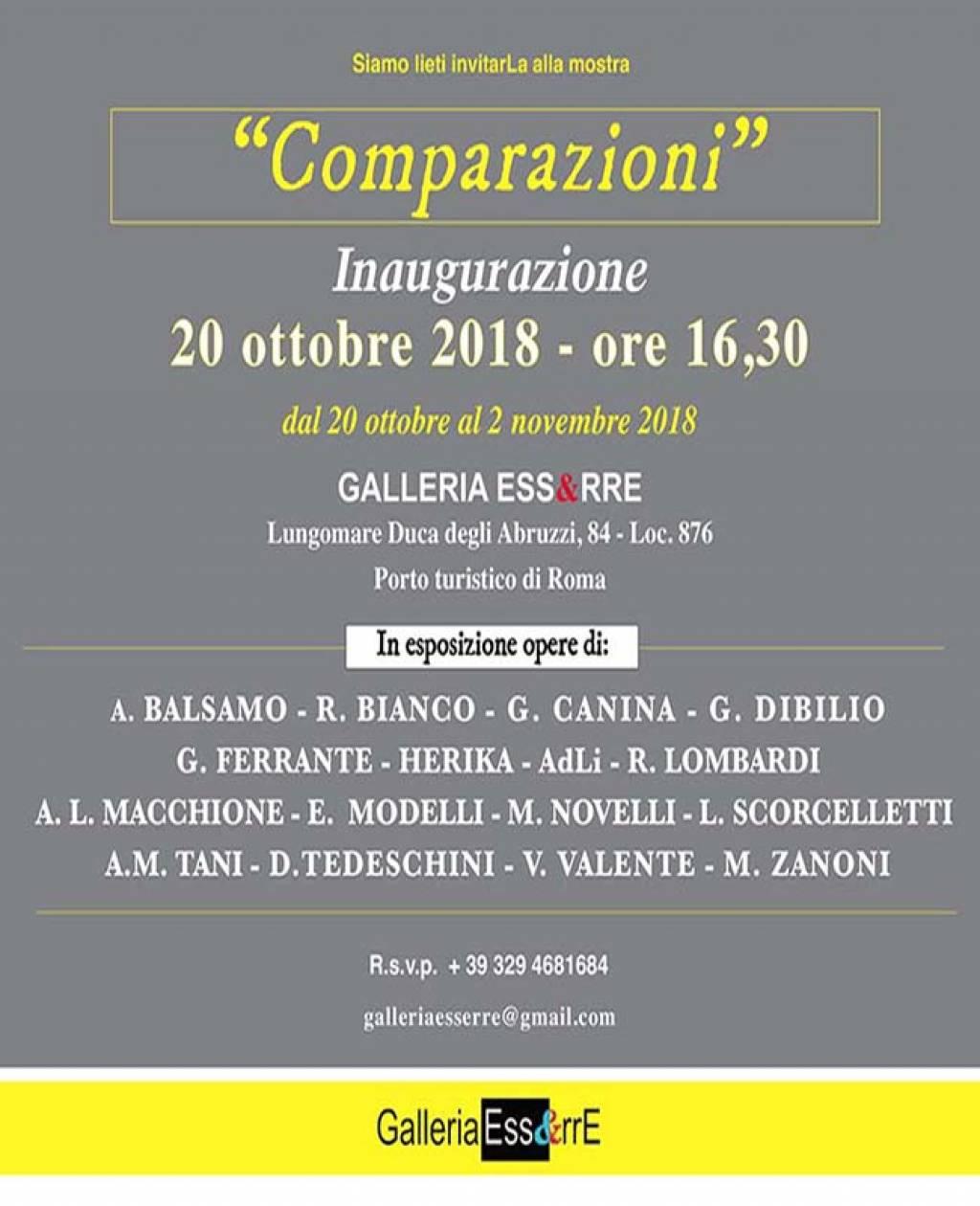 Siamo lieti invitarLa alla mostra

“Comparazioni”

Inaugurazione
20 ottobre 2018 - ore 16,30

dal 20 ottobre al 2 novembre 2018

GALLERIA ESS&RRE
Lungomare Duca degli Abruzzi, 84 - Loc. 876
Porto turistico di Roma

In esposizione opere di:

A. BALSAMO - R. BIANCO - G. CANINA - G. DIBILIO
G. FERRANTE - HERIKA - AdLi - R. LOMBARDI
A. L. MACCHIONE - E. MODELLI - M. NOVELLI - L. SCORCELLETTI
A.M. TANI - D.TEDESCHINI - V. VALENTE - M. ZANONI

R.s.v.p. + 39 329 4681684

galleriaesserre@gmail.com

GalleriaEss&rrE